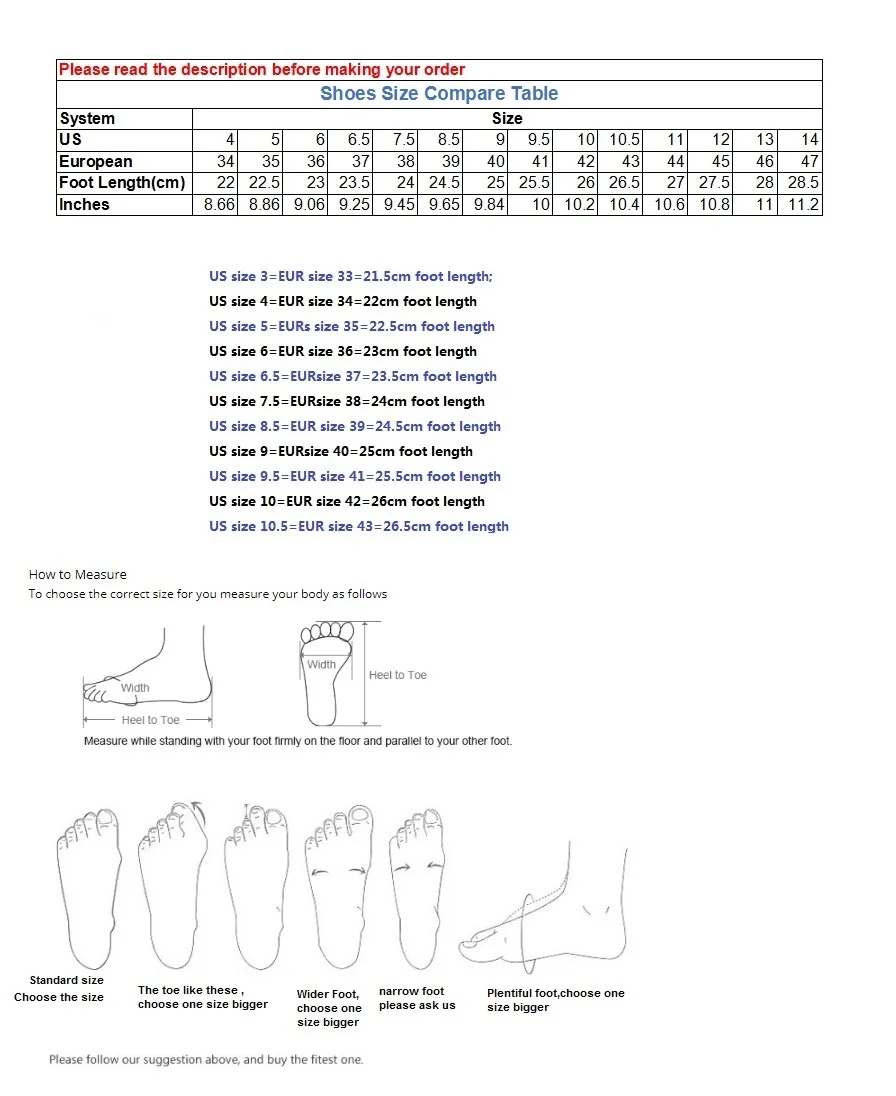 Please read the description before making your order

Shoes Size Compare Table

| System | Size | | | | | | | | | | | | | |
|---|---|---|---|---|---|---|---|---|---|---|---|---|---|---|
| US | 4 | 5 | 6 | 6.5 | 7.5 | 8.5 | 9 | 9.5 | 10 | 10.5 | 11 | 12 | 13 | 14 |
| European | 34 | 35 | 36 | 37 | 38 | 39 | 40 | 41 | 42 | 43 | 44 | 45 | 46 | 47 |
| Foot Length(cm) | 22 | 22.5 | 23 | 23.5 | 24 | 24.5 | 25 | 25.5 | 26 | 26.5 | 27 | 27.5 | 28 | 28.5 |
| Inches | 8.66 | 8.86 | 9.06 | 9.25 | 9.45 | 9.65 | 9.84 | 10 | 10.2 | 10.4 | 10.6 | 10.8 | 11 | 11.2 |

US size 3=EUR size 33=21.5cm foot length;
US size 4=EUR size 34=22cm foot length
US size 5=EURs size 35=22.5cm foot length
US size 6=EUR size 36=23cm foot length
US size 6.5=EURsize 37=23.5cm foot length
US size 7.5=EURsize 38=24cm foot length
US size 8.5=EUR size 39=24.5cm foot length
US size 9=EURsize 40=25cm foot length
US size 9.5=EUR size 41=25.5cm foot length
US size 10=EUR size 42=26cm foot length
US size 10.5=EUR size 43=26.5cm foot length

How to Measure
To choose the correct size for you measure your body as follows

Width
Heel to Toe
Width
Heel to Toe
Measure while standing with your foot firmly on the floor and parallel to your other foot.

Standard size
Choose the size

The toe like these , choose one size bigger

Wider Foot, choose one size bigger

narrow foot please ask us

Plentiful foot,choose one size bigger

Please follow our suggestion above, and buy the fitest one.